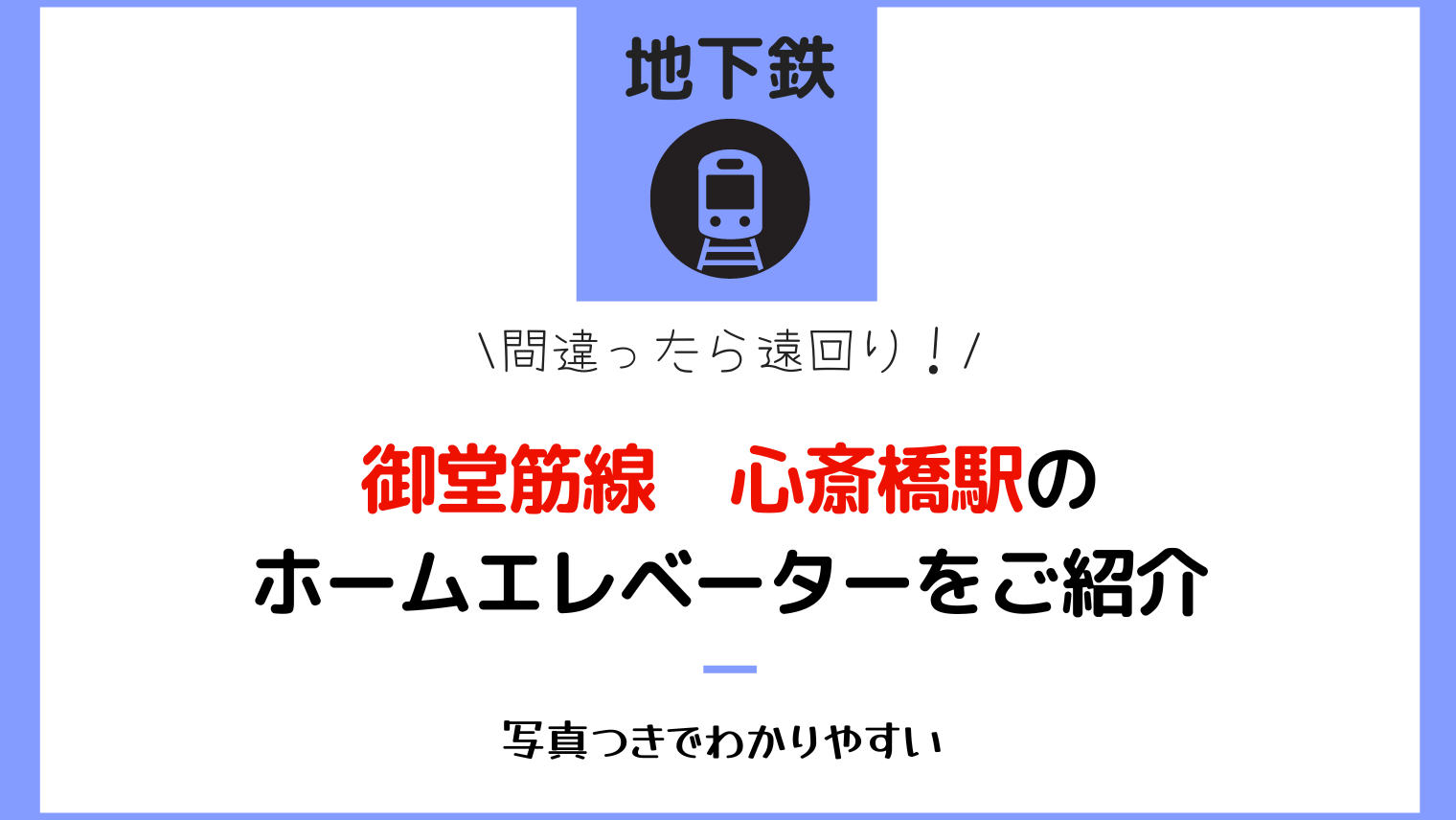 地下鉄

\間違ったら遠回り！/

御堂筋線　心斎橋駅の
ホームエレベーターをご紹介

写真つきでわかりやすい